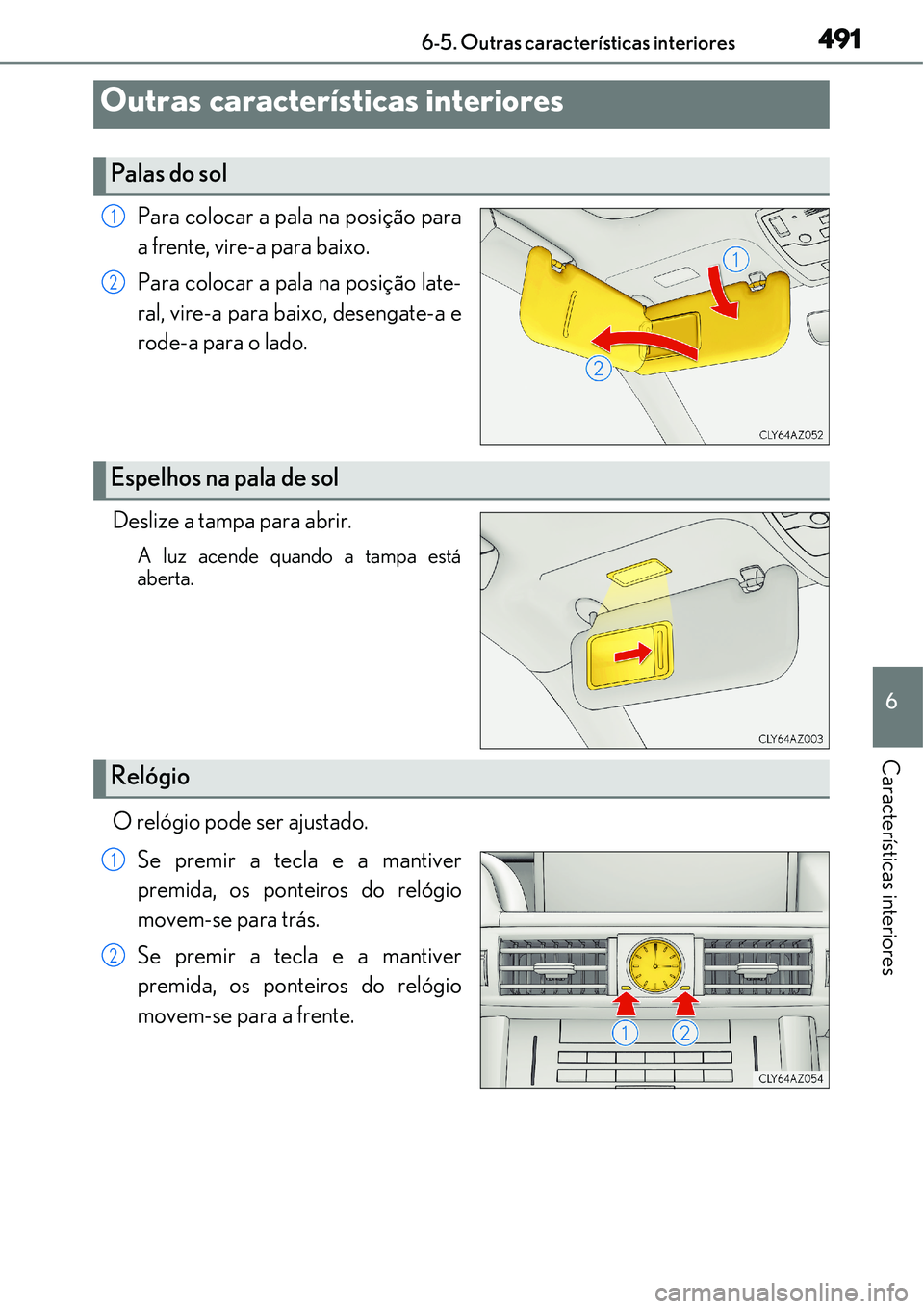 6-5. Outras características interiores

491

Outras características interiores

Palas do sol

1 Para colocar a pala na posição para a frente, vire-a para baixo.

2 Para colocar a pala na posição lateral, vire-a para baixo, desengate-a e rode-a para o lado.

1

2

CLY64AZ052

Espelhos na pala de sol

Deslize a tampa para abrir.

A luz acende quando a tampa está aberta.

CLY64AZ003

Relógio

O relógio pode ser ajustado.

1 Se premir a tecla e a mantiver premida, os ponteiros do relógio movem-se para trás.

2 Se premir a tecla e a mantiver premida, os ponteiros do relógio movem-se para a frente.

1 2

CLY64AZ054

6

Características interiores

carmanualsonline.info